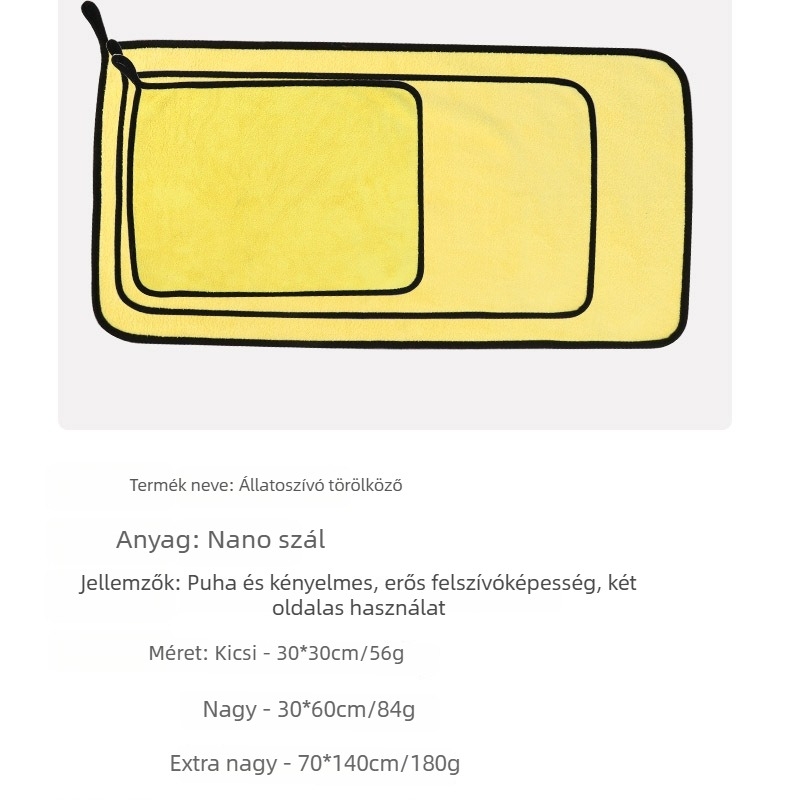 Termék neve: Állatoszívó törölköző

Anyag: Nano szál

Jellemzők: Puha és kényelmes, erős felszívóképesség, két oldalas használat

Méret: Kicsi - 30*30cm/56g

Nagy - 30*60cm/84g

Extra nagy - 70*140cm/180g